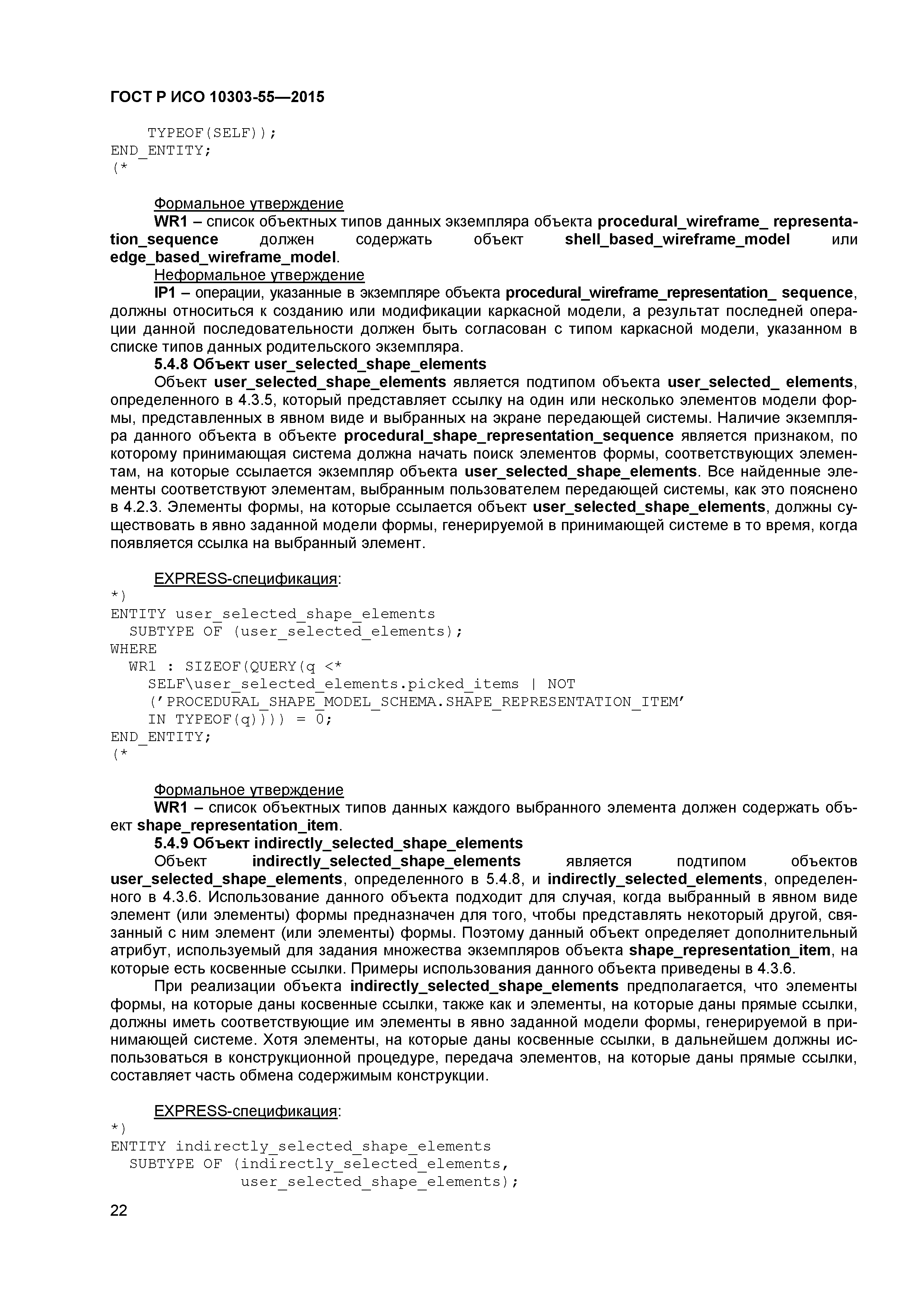 ГОСТ Р ИСО 10303-55—2015

    TYPEOF(SELF));
END_ENTITY;
(*

Формальное утверждение

WR1 – список объектных типов данных экземпляра объекта procedural_wireframe_ representation_sequence должен содержать объект shell_based_wireframe_model или edge_based_wireframe_model.

Неформальное утверждение

IP1 – операции, указанные в экземпляре объекта procedural_wireframe_representation_ sequence, должны относиться к созданию или модификации каркасной модели, а результат последней операции данной последовательности должен быть согласован с типом каркасной модели, указанном в списке типов данных родительского экземпляра.

5.4.8 Объект user_selected_shape_elements

Объект user_selected_shape_elements является подтипом объекта user_selected_ elements, определенного в 4.3.5, который представляет ссылку на один или несколько элементов модели формы, представленных в явном виде и выбранных на экране передающей системы. Наличие экземпляра данного объекта в объекте procedural_shape_representation_sequence является признаком, по которому принимающая система должна начать поиск элементов формы, соответствующих элементам, на которые ссылается экземпляр объекта user_selected_shape_elements. Все найденные элементы соответствуют элементам, выбранным пользователем передающей системы, как это пояснено в 4.2.3. Элементы формы, на которые ссылается объект user_selected_shape_elements, должны существовать в явно заданной модели формы, генерируемой в принимающей системе в то время, когда появляется ссылка на выбранный элемент.

EXPRESS-спецификация:
*)
ENTITY user_selected_shape_elements
  SUBTYPE OF (user_selected_elements);
WHERE
  WR1 : SIZEOF(QUERY(q <*
    SELF\user_selected_elements.picked_items | NOT
    ('PROCEDURAL_SHAPE_MODEL_SCHEMA.SHAPE_REPRESENTATION_ITEM'
    IN TYPEOF(q)))) = 0;
END_ENTITY;
(*

Формальное утверждение

WR1 – список объектных типов данных каждого выбранного элемента должен содержать объект shape_representation_item.

5.4.9 Объект indirectly_selected_shape_elements

Объект indirectly_selected_shape_elements является подтипом объектов user_selected_shape_elements, определенного в 5.4.8, и indirectly_selected_elements, определенного в 4.3.6. Использование данного объекта подходит для случая, когда выбранный в явном виде элемент (или элементы) формы предназначен для того, чтобы представлять некоторый другой, связанный с ним элемент (или элементы) формы. Поэтому данный объект определяет дополнительный атрибут, используемый для задания множества экземпляров объекта shape_representation_item, на которые есть косвенные ссылки. Примеры использования данного объекта приведены в 4.3.6.

При реализации объекта indirectly_selected_shape_elements предполагается, что элементы формы, на которые даны косвенные ссылки, также как и элементы, на которые даны прямые ссылки, должны иметь соответствующие им элементы в явно заданной модели формы, генерируемой в принимающей системе. Хотя элементы, на которые даны косвенные ссылки, в дальнейшем должны использоваться в конструкционной процедуре, передача элементов, на которые даны прямые ссылки, составляет часть обмена содержимым конструкции.

EXPRESS-спецификация:
*)
ENTITY indirectly_selected_shape_elements
  SUBTYPE OF (indirectly_selected_elements,
             user_selected_shape_elements);

22